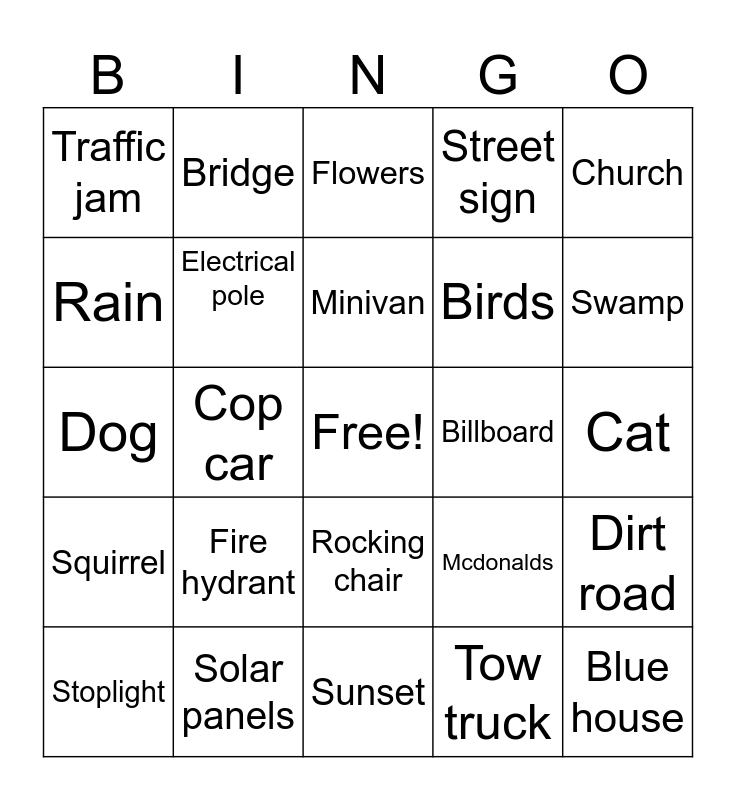 | B | I | N | G | O |
|---|---|---|---|---|
| Traffic jam | Bridge | Flowers | Street sign | Church |
| Rain | Electrical pole | Minivan | Birds | Swamp |
| Dog | Cop car | Free! | Billboard | Cat |
| Squirrel | Fire hydrant | Rocking chair | Mcdonalds | Dirt road |
| Stoplight | Solar panels | Sunset | Tow truck | Blue house |